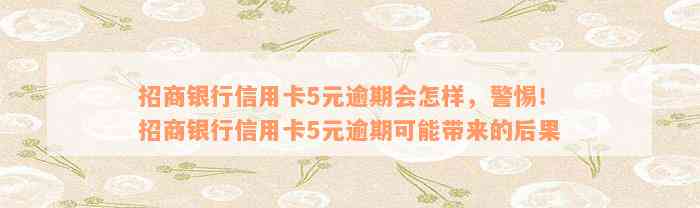 招商银行信用卡5元逾期会怎样，警惕！
招商银行信用卡5元逾期可能带来的后果